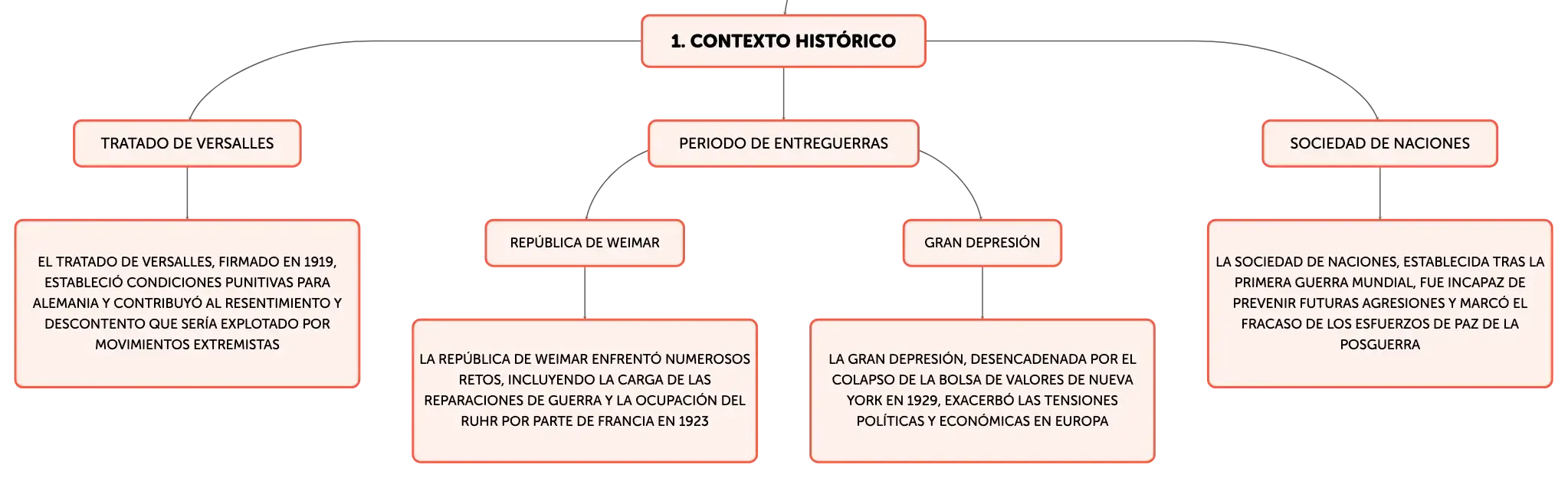 1. CONTEXTO HISTÓRICO

TRATADO DE VERSALLES

EL TRATADO DE VERSALLES, FIRMADO EN 1919, ESTABLECIÓ CONDICIONES PUNITIVAS PARA ALEMANIA Y CONTRIBUYÓ AL RESENTIMIENTO Y DESCONTENTO QUE SERÍA EXPLOTADO POR MOVIMIENTOS EXTREMISTAS

PERIODO DE ENTREGUERRAS

REPÚBLICA DE WEIMAR

LA REPÚBLICA DE WEIMAR ENFRENTÓ NUMEROSOS RETOS, INCLUYENDO LA CARGA DE LAS REPARACIONES DE GUERRA Y LA OCUPACIÓN DEL RUHR POR PARTE DE FRANCIA EN 1923

GRAN DEPRESIÓN

LA GRAN DEPRESIÓN, DESENCADENADA POR EL COLAPSO DE LA BOLSA DE VALORES DE NUEVA YORK EN 1929, EXACERBÓ LAS TENSIONES POLÍTICAS Y ECONÓMICAS EN EUROPA

SOCIEDAD DE NACIONES

LA SOCIEDAD DE NACIONES, ESTABLECIDA TRAS LA PRIMERA GUERRA MUNDIAL, FUE INCAPAZ DE PREVENIR FUTURAS AGRESIONES Y MARCÓ EL FRACASO DE LOS ESFUERZOS DE PAZ DE LA POSGUERRA